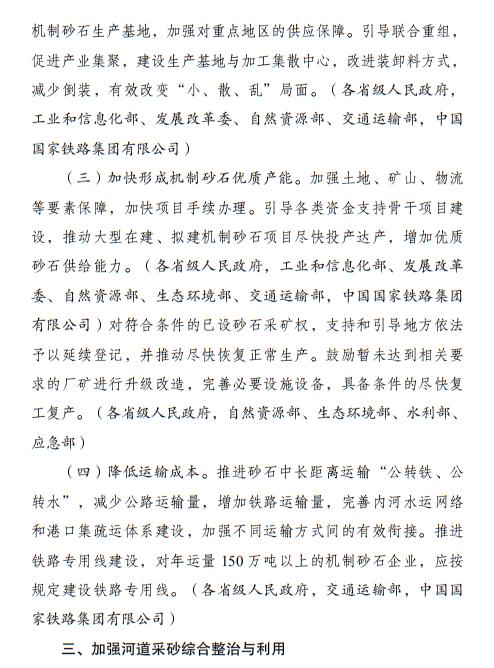 机制砂石生产基地，加强对重点地区的供应保障。引导联合重组，促进产业集聚，建设生产基地与加工集散中心，改进装卸料方式，减少倒装，有效改变“小、散、乱”局面。（各省级人民政府，工业和信息化部、发展改革委、自然资源部、交通运输部，中国国家铁路集团有限公司）

（三）加快形成机制砂石优质产能。加强土地、矿山、物流等要素保障，加快项目手续办理。引导各类资金支持骨干项目建设，推动大型在建、拟建机制砂石项目尽快投产达产，增加优质砂石供给能力。（各省级人民政府，工业和信息化部、发展改革委、自然资源部、生态环境部、交通运输部，中国国家铁路集团有限公司）对符合条件的已设砂石采矿权，支持和引导地方依法予以延续登记，并推动尽快恢复正常生产。鼓励暂未达到相关要求的厂矿进行升级改造，完善必要设施设备，具备条件的尽快复工复产。（各省级人民政府，自然资源部、生态环境部、水利部、应急部）

（四）降低运输成本。推进砂石中长距离运输“公转铁、公转水”，减少公路运输量，增加铁路运输量，完善内河水运网络和港口集疏运体系建设，加强不同运输方式间的有效衔接。推进铁路专用线建设，对年运量 150 万吨以上的机制砂石企业，应按规定建设铁路专用线。（各省级人民政府，交通运输部，中国国家铁路集团有限公司）

三、加强河道采砂综合整治与利用